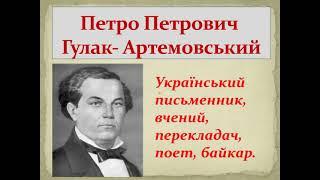 Петро Петрович Гулак- Артемовський

Український письменник, вчений, перекладач, поет, байкар.